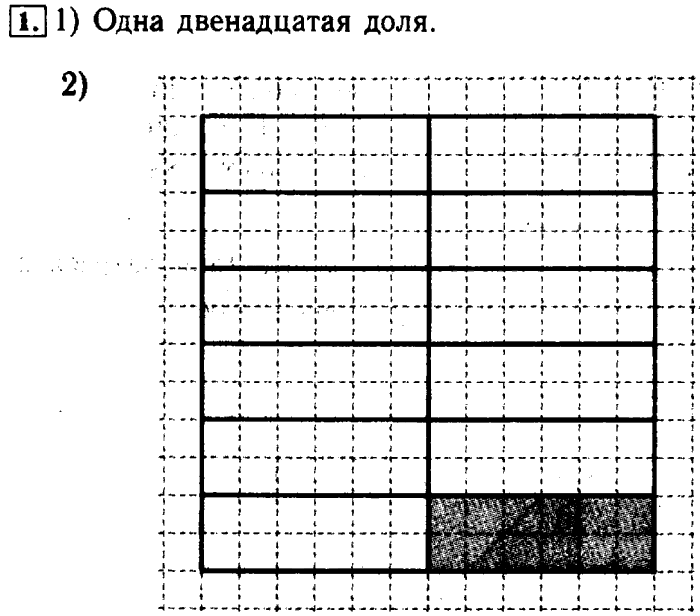 1. 1) Одна двенадцатая доля.

2)